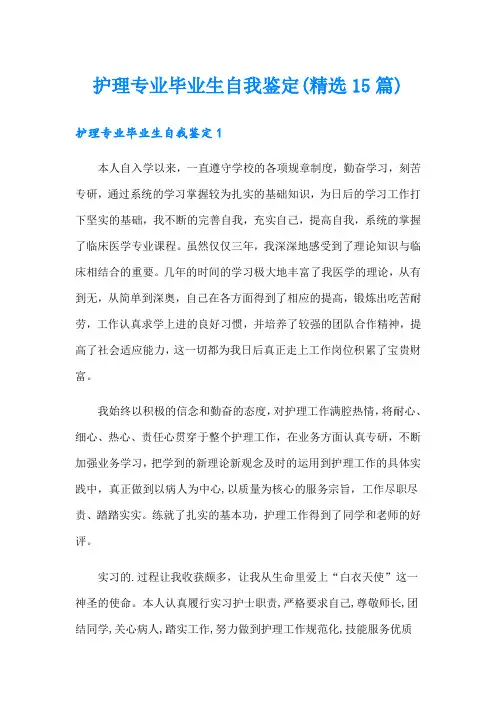 护理专业毕业生自我鉴定(精选15篇)

护理专业毕业生自我鉴定1

本人自入学以来，一直遵守学校的各项规章制度，勤奋学习，刻苦专研，通过系统的学习掌握较为扎实的基础知识，为日后的学习工作打下坚实的基础，我不断的完善自我，充实自己，提高自我，系统的掌握了临床医学专业课程。虽然仅仅三年，我深深地感受到了理论知识与临床相结合的重要。几年的时间的学习极大地丰富了我医学的理论，从有到无，从简单到深奥，自己在各方面得到了相应的提高，锻炼出吃苦耐劳，工作认真求学上进的良好习惯，并培养了较强的团队合作精神，提高了社会适应能力，这一切都为我日后真正走上工作岗位积累了宝贵财富。

我始终以积极的信念和勤奋的态度，对护理工作满腔热情，将耐心、细心、热心、责任心贯穿于整个护理工作，在业务方面认真专研，不断加强业务学习，把学到的新理论新观念及时的运用到护理工作的具体实践中，真正做到以病人为中心，以质量为核心的服务宗旨，工作尽职尽责、踏踏实实。练就了扎实的基本功，护理工作得到了同学和老师的好评。

实习的.过程让我收获颇多，让我从生命里爱上“白衣天使”这一神圣的使命。本人认真履行实习护士职责，严格要求自己，尊敬师长，团结同学，关心病人，踏实工作，努力做到护理工作规范化，技能服务优质